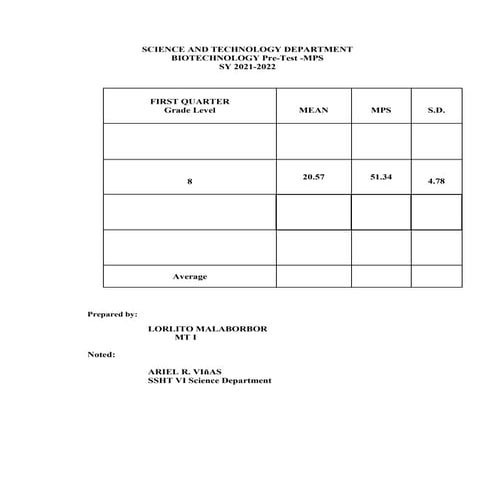 SCIENCE AND TECHNOLOGY DEPARTMENT
BIOTECHNOLOGY Pre-Test -MPS
SY 2021-2022

| FIRST QUARTER Grade Level | MEAN | MPS | S.D. |
|---|---|---|---|
| | | | |
| 8 | 20.57 | 51.34 | 4.78 |
| | | | |
| | | | |
| Average | | | |

Prepared by:

LORLITO MALABORBOR
MT I

Noted:

ARIEL R. VIñAS
SSHT VI Science Department